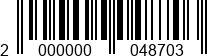 2 000000 048703